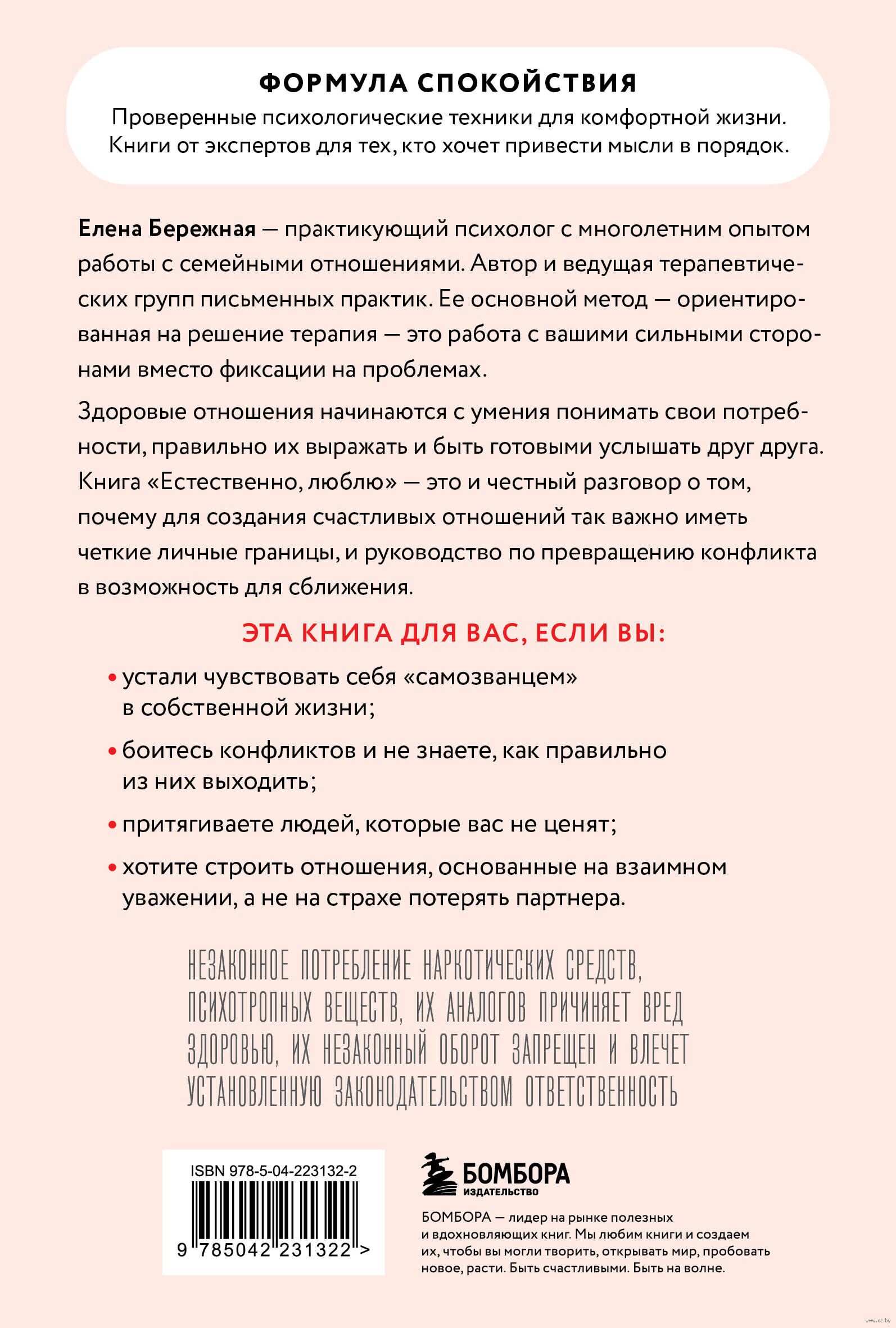 ФОРМУЛА СПОКОЙСТВИЯ
Проверенные психологические техники для комфортной жизни. Книги от экспертов для тех, кто хочет привести мысли в порядок.

Елена Бережная — практикующий психолог с многолетним опытом работы с семейными отношениями. Автор и ведущая терапевтических групп письменных практик. Ее основной метод — ориентированная на решение терапия — это работа с вашими сильными сторонами вместо фиксации на проблемах.

Здоровые отношения начинаются с умения понимать свои потребности, правильно их выражать и быть готовыми услышать друг друга. Книга «Естественно, люблю» — это и честный разговор о том, почему для создания счастливых отношений так важно иметь четкие личные границы, и руководство по превращению конфликта в возможность для сближения.

ЭТА КНИГА ДЛЯ ВАС, ЕСЛИ ВЫ:

• устали чувствовать себя «самозванцем» в собственной жизни;

• боитесь конфликтов и не знаете, как правильно из них выходить;

• притягиваете людей, которые вас не ценят;

• хотите строить отношения, основанные на взаимном уважении, а не на страхе потерять партнера.

НЕЗАКОННОЕ ПОТРЕБЛЕНИЕ НАРКОТИЧЕСКИХ СРЕДСТВ, ПСИХОТРОПНЫХ ВЕЩЕСТВ, ИХ АНАЛОГОВ ПРИЧИНЯЕТ ВРЕД ЗДОРОВЬЮ, ИХ НЕЗАКОННЫЙ ОБОРОТ ЗАПРЕЩЕН И ВЛЕЧЕТ УСТАНОВЛЕННУЮ ЗАКОНОДАТЕЛЬСТВОМ ОТВЕТСТВЕННОСТЬ

ISBN 978-5-04-223132-2
9 785042 231322 >

БОМБОРА
ИЗДАТЕЛЬСТВО

БОМБОРА — лидер на рынке полезных и вдохновляющих книг. Мы любим книги и создаем их, чтобы вы могли творить, открывать мир, пробовать новое, расти. Быть счастливыми. Быть на волне.

www.oz.by